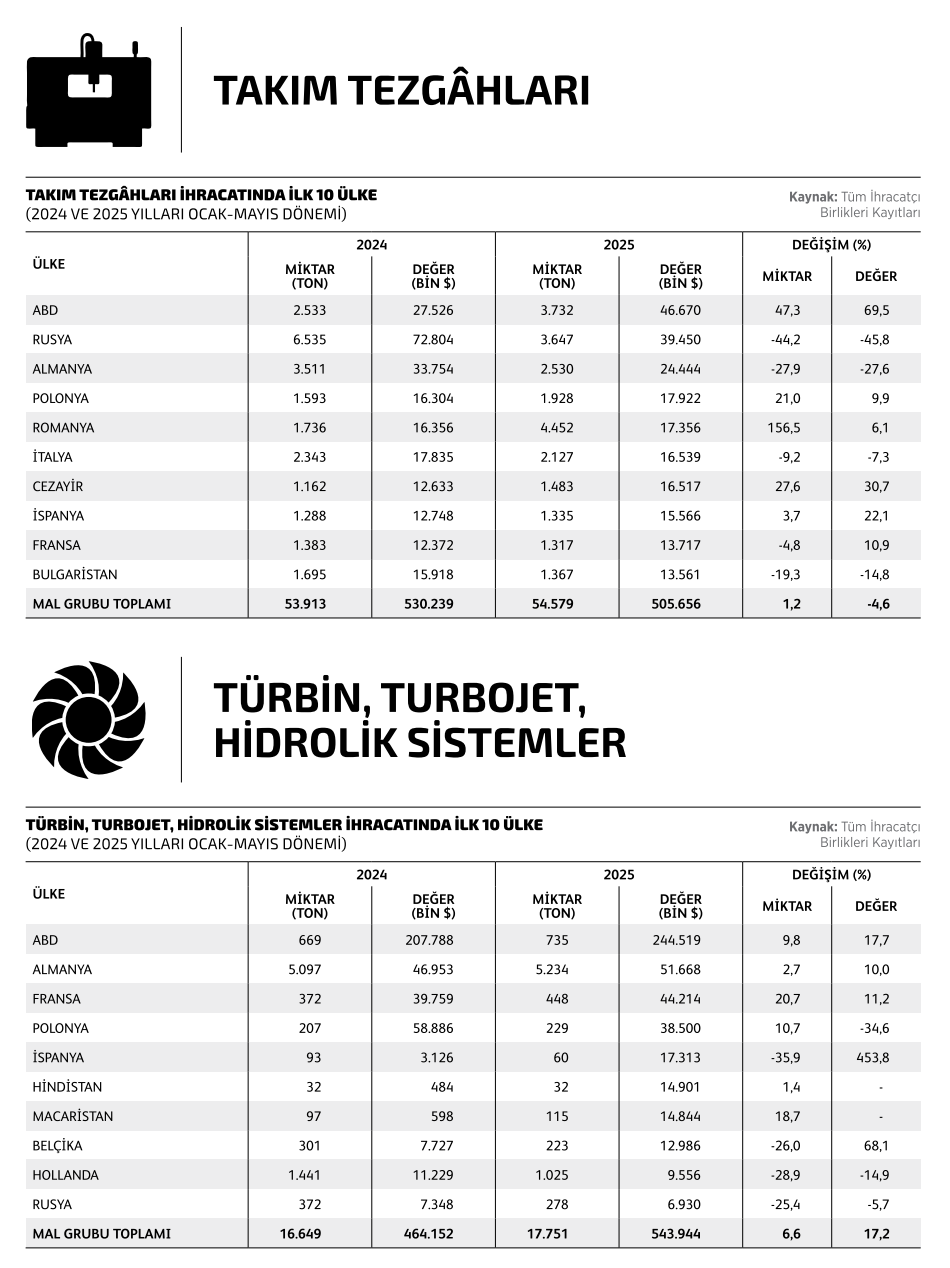 TAKIM TEZGÂHLARI

TAKIM TEZGÂHLARI İHRACATINDA İLK 10 ÜLKE
(2024 VE 2025 YILLARI OCAK-MAYIS DÖNEMİ)

Kaynak: Tüm İhracatçı Birlikleri Kayıtları

| ÜLKE | 2024 MİKTAR (TON) | 2024 DEĞER (BİN $) | 2025 MİKTAR (TON) | 2025 DEĞER (BİN $) | DEĞİŞİM (%) MİKTAR | DEĞİŞİM (%) DEĞER |
|---|---|---|---|---|---|---|
| ABD | 2.533 | 27.526 | 3.732 | 46.670 | 47,3 | 69,5 |
| RUSYA | 6.535 | 72.804 | 3.647 | 39.450 | -44,2 | -45,8 |
| ALMANYA | 3.511 | 33.754 | 2.530 | 24.444 | -27,9 | -27,6 |
| POLONYA | 1.593 | 16.304 | 1.928 | 17.922 | 21,0 | 9,9 |
| ROMANYA | 1.736 | 16.356 | 4.452 | 17.356 | 156,5 | 6,1 |
| İTALYA | 2.343 | 17.835 | 2.127 | 16.539 | -9,2 | -7,3 |
| CEZAYİR | 1.162 | 12.633 | 1.483 | 16.517 | 27,6 | 30,7 |
| İSPANYA | 1.288 | 12.748 | 1.335 | 15.566 | 3,7 | 22,1 |
| FRANSA | 1.383 | 12.372 | 1.317 | 13.717 | -4,8 | 10,9 |
| BULGARİSTAN | 1.695 | 15.918 | 1.367 | 13.561 | -19,3 | -14,8 |
| MAL GRUBU TOPLAMI | 53.913 | 530.239 | 54.579 | 505.656 | 1,2 | -4,6 |

TÜRBİN, TURBOJET, HİDROLİK SİSTEMLER

TÜRBİN, TURBOJET, HİDROLİK SİSTEMLER İHRACATINDA İLK 10 ÜLKE
(2024 VE 2025 YILLARI OCAK-MAYIS DÖNEMİ)

Kaynak: Tüm İhracatçı Birlikleri Kayıtları

| ÜLKE | 2024 MİKTAR (TON) | 2024 DEĞER (BİN $) | 2025 MİKTAR (TON) | 2025 DEĞER (BİN $) | DEĞİŞİM (%) MİKTAR | DEĞİŞİM (%) DEĞER |
|---|---|---|---|---|---|---|
| ABD | 669 | 207.788 | 735 | 244.519 | 9,8 | 17,7 |
| ALMANYA | 5.097 | 46.953 | 5.234 | 51.668 | 2,7 | 10,0 |
| FRANSA | 372 | 39.759 | 448 | 44.214 | 20,7 | 11,2 |
| POLONYA | 207 | 58.886 | 229 | 38.500 | 10,7 | -34,6 |
| İSPANYA | 93 | 3.126 | 60 | 17.313 | -35,9 | 453,8 |
| HİNDİSTAN | 32 | 484 | 32 | 14.901 | 1,4 | - |
| MACARİSTAN | 97 | 598 | 115 | 14.844 | 18,7 | - |
| BELÇİKA | 301 | 7.727 | 223 | 12.986 | -26,0 | 68,1 |
| HOLLANDA | 1.441 | 11.229 | 1.025 | 9.556 | -28,9 | -14,9 |
| RUSYA | 372 | 7.348 | 278 | 6.930 | -25,4 | -5,7 |
| MAL GRUBU TOPLAMI | 16.649 | 464.152 | 17.751 | 543.944 | 6,6 | 17,2 |